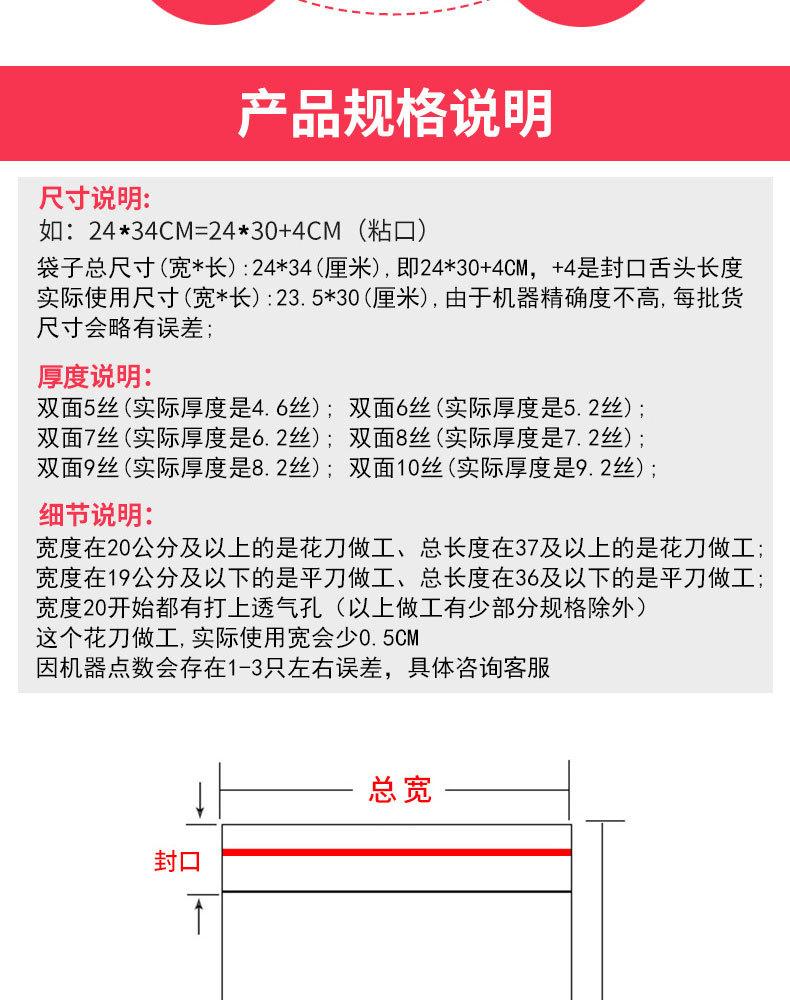 产品规格说明

尺寸说明:
如：24*34CM=24*30+4CM（粘口）
袋子总尺寸(宽*长):24*34(厘米),即24*30+4CM，+4是封口舌头长度
实际使用尺寸(宽*长):23.5*30(厘米),由于机器精确度不高,每批货尺寸会略有误差;

厚度说明:
双面5丝(实际厚度是4.6丝); 双面6丝(实际厚度是5.2丝);
双面7丝(实际厚度是6.2丝); 双面8丝(实际厚度是7.2丝);
双面9丝(实际厚度是8.2丝); 双面10丝(实际厚度是9.2丝);

细节说明:
宽度在20公分及以上的是花刀做工、总长度在37及以上的是花刀做工;
宽度在19公分及以下的是平刀做工、总长度在36及以下的是平刀做工;
宽度20开始都有打上透气孔（以上做工有少部分规格除外）
这个花刀做工,实际使用宽会少0.5CM
因机器点数会存在1-3只左右误差，具体咨询客服

总宽
封口